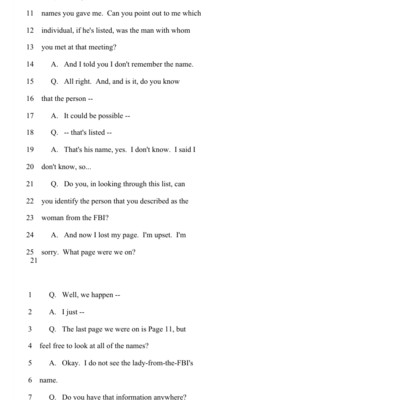 11 names you gave me. Can you point out to me which

12 individual, if he's listed, was the man with whom

13 you met at that meeting?

14 A. And I told you I don't remember the name.

15 Q. All right. And, and is it, do you know

16 that the person --

17 A. It could be possible --

18 Q. -- that's listed --

19 A. That's his name, yes. I don't know. I said I

20 don't know, so...

21 Q. Do you, in looking through this list, can

22 you identify the person that you described as the

23 woman from the FBI?

24 A. And now I lost my page. I'm upset. I'm

25 sorry. What page were we on?

21

1 Q. Well, we happen --

2 A. I just --

3 Q. The last page we were on is Page 11, but

4 feel free to look at all of the names?

5 A. Okay. I do not see the lady-from-the-FBI's

6 name.

7 Q. Do you have that information anywhere?